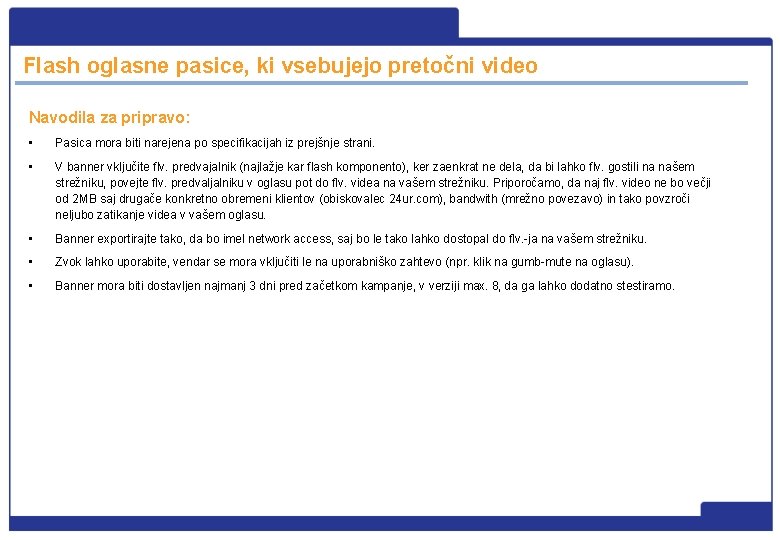 Flash oglasne pasice, ki vsebujejo pretočni video

Navodila za pripravo:

• Pasica mora biti narejena po specifikacijah iz prejšnje strani.

• V banner vključite flv. predvajalnik (najlažje kar flash komponento), ker zaenkrat ne dela, da bi lahko flv. gostili na našem strežniku, povejte flv. predvaljalniku v oglasu pot do flv. videa na vašem strežniku. Priporočamo, da naj flv. video ne bo večji od 2MB saj drugače konkretno obremeni klientov (obiskovalec 24ur.com), bandwith (mrežno povezavo) in tako povzroči neljubo zatikanje videa v vašem oglasu.

• Banner exportirajte tako, da bo imel network access, saj bo le tako lahko dostopal do flv.-ja na vašem strežniku.

• Zvok lahko uporabite, vendar se mora vključiti le na uporabniško zahtevo (npr. klik na gumb-mute na oglasu).

• Banner mora biti dostavljen najmanj 3 dni pred začetkom kampanje, v verziji max. 8, da ga lahko dodatno stestiramo.